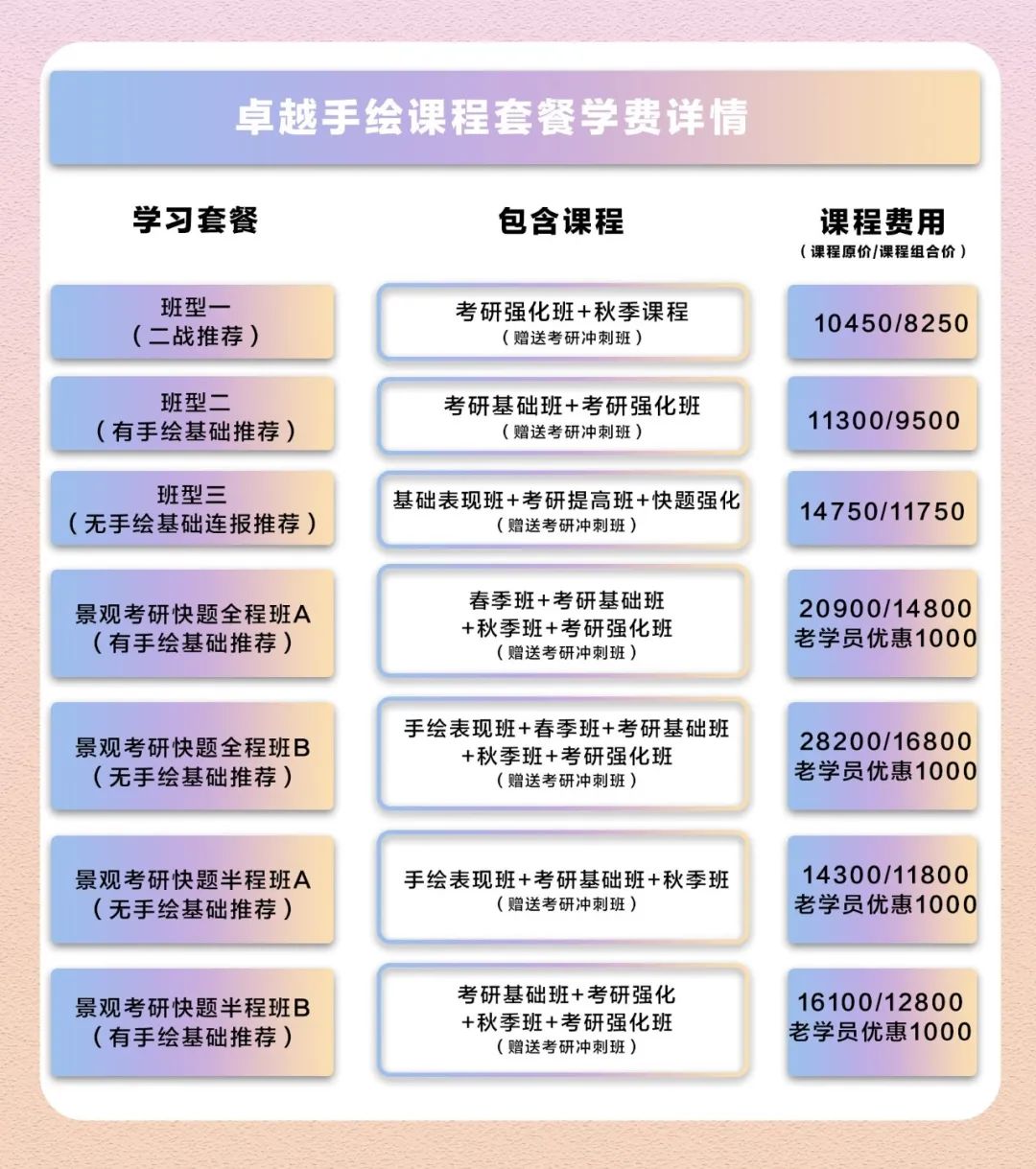 卓越手绘课程套餐学费详情

| 学习套餐 | 包含课程 | 课程费用（课程原价/课程组合价） |
|---|---|---|
| 班型一（二战推荐） | 考研强化班+秋季课程（赠送考研冲刺班） | 10450/8250 |
| 班型二（有手绘基础推荐） | 考研基础班+考研强化班（赠送考研冲刺班） | 11300/9500 |
| 班型三（无手绘基础连报推荐） | 基础表现班+考研提高班+快题强化（赠送考研冲刺班） | 14750/11750 |
| 景观考研快题全程班A（有手绘基础推荐） | 春季班+考研基础班+秋季班+考研强化班（赠送考研冲刺班） | 20900/14800 老学员优惠1000 |
| 景观考研快题全程班B（无手绘基础推荐） | 手绘表现班+春季班+考研基础班+秋季班+考研强化班（赠送考研冲刺班） | 28200/16800 老学员优惠1000 |
| 景观考研快题半程班A（无手绘基础推荐） | 手绘表现班+考研基础班+秋季班（赠送考研冲刺班） | 14300/11800 老学员优惠1000 |
| 景观考研快题半程班B（有手绘基础推荐） | 考研基础班+考研强化+秋季班+考研强化班（赠送考研冲刺班） | 16100/12800 老学员优惠1000 |